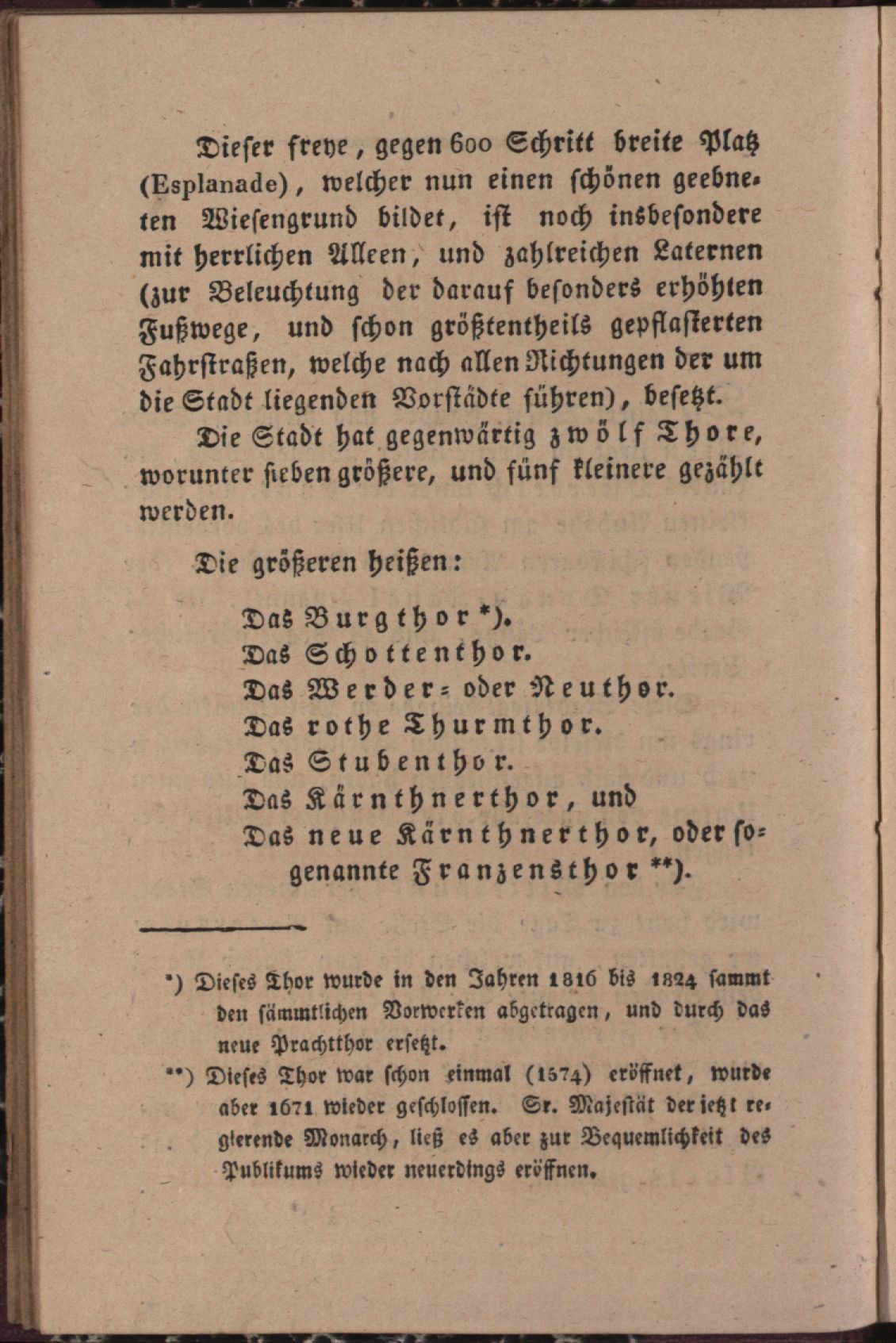 Dieser freye, gegen 600 Schritt breite Platz (Esplanade), welcher nun einen schönen geebneten Wiesengrund bildet, ist noch insbesondere mit herrlichen Alleen, und zahlreichen Laternen (zur Beleuchtung der darauf besonders erhöhten Fußwege, und schon größtentheils gepflasterten Fahrstraßen, welche nach allen Richtungen der um die Stadt liegenden Vorstädte führen), besetzt.

Die Stadt hat gegenwärtig zwölf Thore, worunter sieben größere, und fünf kleinere gezählt werden.

Die größeren heißen:

Das Burgthor *).
Das Schottenthor.
Das Werder- oder Neuthor.
Das rothe Thurmthor.
Das Stubenthor.
Das Kärnthnerthor, und
Das neue Kärnthnerthor, oder sogenannte Franzensthor **).

*) Dieses Thor wurde in den Jahren 1816 bis 1824 sammt den sämmtlichen Vorwerken abgetragen, und durch das neue Prachtthor ersetzt.
**) Dieses Thor war schon einmal (1574) eröffnet, wurde aber 1671 wieder geschlossen. Sr. Majestät der jetzt regierende Monarch, ließ es aber zur Bequemlichkeit des Publikums wieder neuerdings eröffnen.